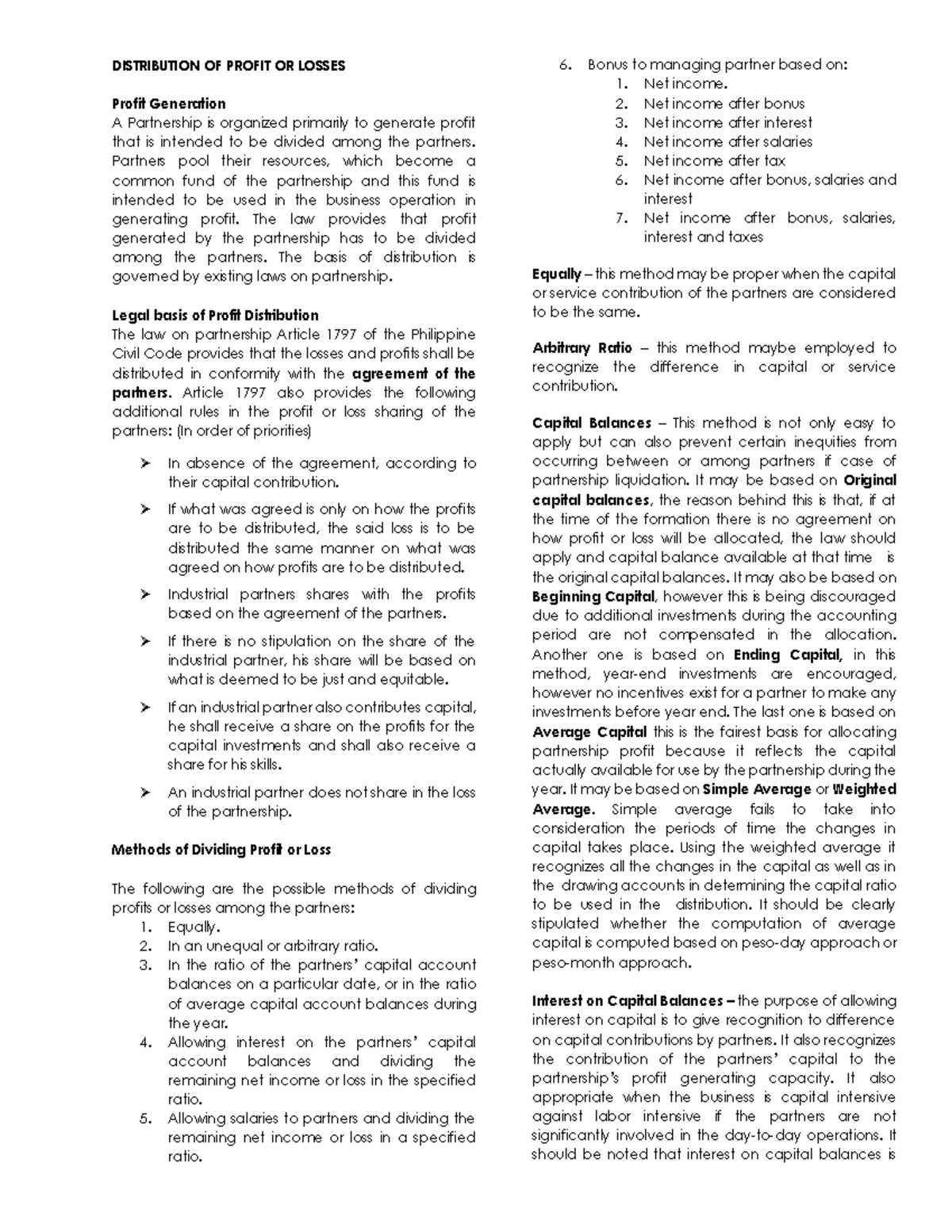 DISTRIBUTION OF PROFIT OR LOSSES

Profit Generation
A Partnership is organized primarily to generate profit that is intended to be divided among the partners. Partners pool their resources, which become a common fund of the partnership and this fund is intended to be used in the business operation in generating profit. The law provides that profit generated by the partnership has to be divided among the partners. The basis of distribution is governed by existing laws on partnership.

Legal basis of Profit Distribution
The law on partnership Article 1797 of the Philippine Civil Code provides that the losses and profits shall be distributed in conformity with the agreement of the partners. Article 1797 also provides the following additional rules in the profit or loss sharing of the partners: (In order of priorities)

➢ In absence of the agreement, according to their capital contribution.

➢ If what was agreed is only on how the profits are to be distributed, the said loss is to be distributed the same manner on what was agreed on how profits are to be distributed.

➢ Industrial partners shares with the profits based on the agreement of the partners.

➢ If there is no stipulation on the share of the industrial partner, his share will be based on what is deemed to be just and equitable.

➢ If an industrial partner also contributes capital, he shall receive a share on the profits for the capital investments and shall also receive a share for his skills.

➢ An industrial partner does not share in the loss of the partnership.

Methods of Dividing Profit or Loss

The following are the possible methods of dividing profits or losses among the partners:
1. Equally.
2. In an unequal or arbitrary ratio.
3. In the ratio of the partners' capital account balances on a particular date, or in the ratio of average capital account balances during the year.
4. Allowing interest on the partners' capital account balances and dividing the remaining net income or loss in the specified ratio.
5. Allowing salaries to partners and dividing the remaining net income or loss in a specified ratio.
6. Bonus to managing partner based on:
1. Net income.
2. Net income after bonus
3. Net income after interest
4. Net income after salaries
5. Net income after tax
6. Net income after bonus, salaries and interest
7. Net income after bonus, salaries, interest and taxes

Equally – this method may be proper when the capital or service contribution of the partners are considered to be the same.

Arbitrary Ratio – this method maybe employed to recognize the difference in capital or service contribution.

Capital Balances – This method is not only easy to apply but can also prevent certain inequities from occurring between or among partners if case of partnership liquidation. It may be based on Original capital balances, the reason behind this is that, if at the time of the formation there is no agreement on how profit or loss will be allocated, the law should apply and capital balance available at that time is the original capital balances. It may also be based on Beginning Capital, however this is being discouraged due to additional investments during the accounting period are not compensated in the allocation. Another one is based on Ending Capital, in this method, year-end investments are encouraged, however no incentives exist for a partner to make any investments before year end. The last one is based on Average Capital this is the fairest basis for allocating partnership profit because it reflects the capital actually available for use by the partnership during the year. It may be based on Simple Average or Weighted Average. Simple average fails to take into consideration the periods of time the changes in capital takes place. Using the weighted average it recognizes all the changes in the capital as well as in the drawing accounts in determining the capital ratio to be used in the distribution. It should be clearly stipulated whether the computation of average capital is computed based on peso-day approach or peso-month approach.

Interest on Capital Balances – the purpose of allowing interest on capital is to give recognition to difference on capital contributions by partners. It also recognizes the contribution of the partners' capital to the partnership's profit generating capacity. It also appropriate when the business is capital intensive against labor intensive if the partners are not significantly involved in the day-to-day operations. It should be noted that interest on capital balances is